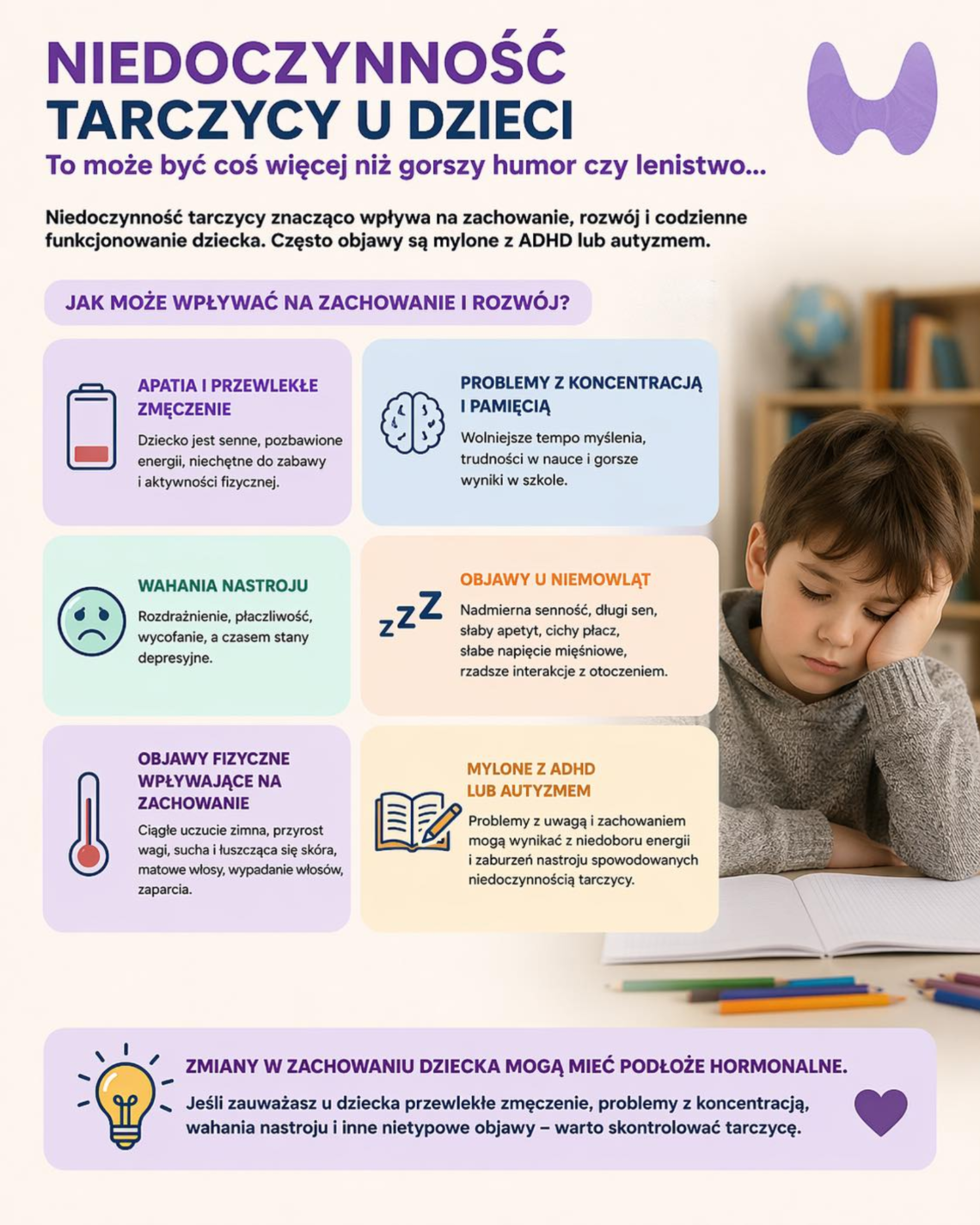 NIEDOCZYNNOŚĆ TARCZYCY U DZIECI

To może być coś więcej niż gorszy humor czy lenistwo...

Niedoczynność tarczycy znacząco wpływa na zachowanie, rozwój i codzienne funkcjonowanie dziecka. Często objawy są mylone z ADHD lub autyzmem.

JAK MOŻE WPŁYWAĆ NA ZACHOWANIE I ROZWÓJ?

APATIA I PRZEWLEKŁE ZMĘCZENIE

Dziecko jest senne, pozbawione energii, niechętne do zabawy i aktywności fizycznej.

PROBLEMY Z KONCENTRACJĄ I PAMIĘCIĄ

Wolniejsze tempo myślenia, trudności w nauce i gorsze wyniki w szkole.

WAHANIA NASTROJU

Rozdrażnienie, płaczliwość, wycofanie, a czasem stany depresyjne.

OBJAWY U NIEMOWLĄT

zzZ

Nadmierna senność, długi sen, słaby apetyt, cichy płacz, słabe napięcie mięśniowe, rzadsze interakcje z otoczeniem.

OBJAWY FIZYCZNE WPŁYWAJĄCE NA ZACHOWANIE

Ciągłe uczucie zimna, przyrost wagi, sucha i łuszcząca się skóra, matowe włosy, wypadanie włosów, zaparcia.

MYLONE Z ADHD LUB AUTYZMEM

Problemy z uwagą i zachowaniem mogą wynikać z niedoboru energii i zaburzeń nastroju spowodowanych niedoczynnością tarczycy.

ZMIANY W ZACHOWANIU DZIECKA MOGĄ MIEĆ PODŁOŻE HORMONALNE.

Jeśli zauważasz u dziecka przewlekłe zmęczenie, problemy z koncentracją, wahania nastroju i inne nietypowe objawy – warto skontrolować tarczycę.